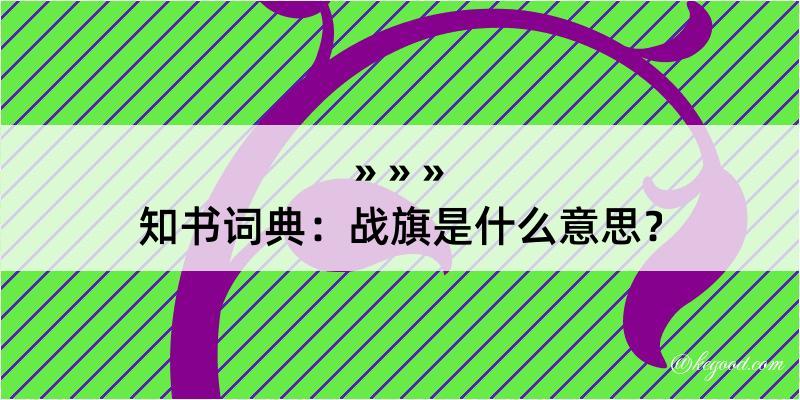 » » »
知书词典：战旗是什么意思？

@kegood.com